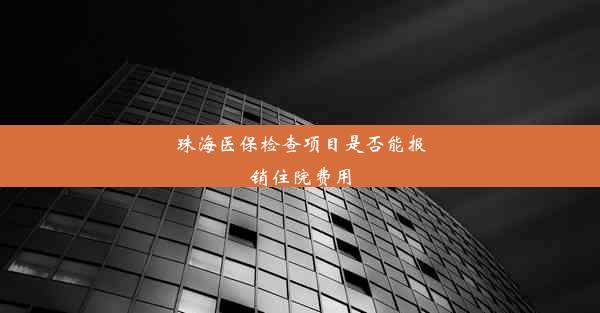 珠海医保检查项目是否能报销住院费用